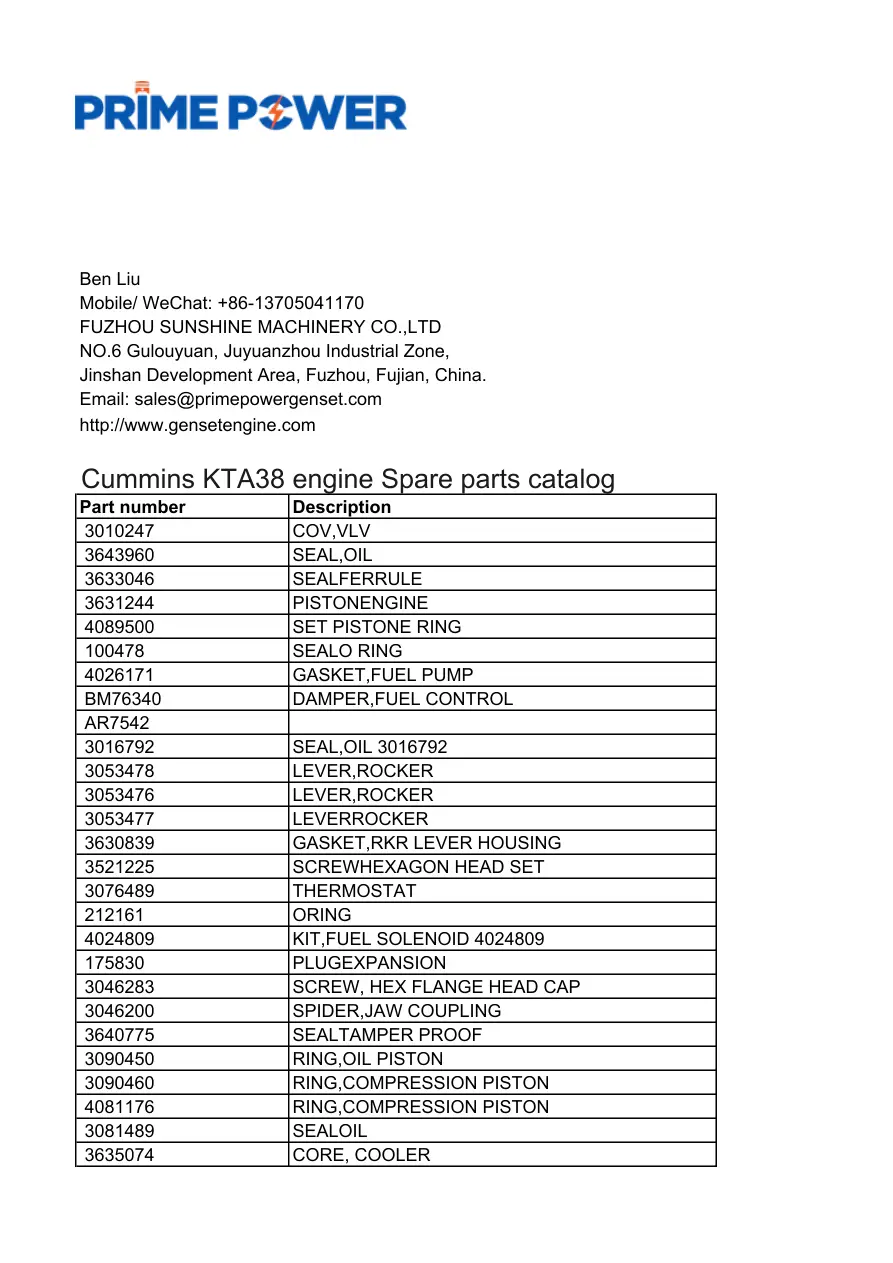 PRIME POWER

Ben Liu
Mobile/ WeChat: +86-13705041170
FUZHOU SUNSHINE MACHINERY CO.,LTD
NO.6 Gulouyuan, Juyuanzhou Industrial Zone,
Jinshan Development Area, Fuzhou, Fujian, China.
Email: sales@primepowergenset.com
http://www.gensetengine.com

Cummins KTA38 engine Spare parts catalog

| Part number | Description |
|---|---|
| 3010247 | COV,VLV |
| 3643960 | SEAL,OIL |
| 3633046 | SEALFERRULE |
| 3631244 | PISTONENGINE |
| 4089500 | SET PISTONE RING |
| 100478 | SEALO RING |
| 4026171 | GASKET,FUEL PUMP |
| BM76340 | DAMPER,FUEL CONTROL |
| AR7542 | |
| 3016792 | SEAL,OIL 3016792 |
| 3053478 | LEVER,ROCKER |
| 3053476 | LEVER,ROCKER |
| 3053477 | LEVERROCKER |
| 3630839 | GASKET,RKR LEVER HOUSING |
| 3521225 | SCREWHEXAGON HEAD SET |
| 3076489 | THERMOSTAT |
| 212161 | ORING |
| 4024809 | KIT,FUEL SOLENOID 4024809 |
| 175830 | PLUGEXPANSION |
| 3046283 | SCREW, HEX FLANGE HEAD CAP |
| 3046200 | SPIDER,JAW COUPLING |
| 3640775 | SEALTAMPER PROOF |
| 3090450 | RING,OIL PISTON |
| 3090460 | RING,COMPRESSION PISTON |
| 4081176 | RING,COMPRESSION PISTON |
| 3081489 | SEALOIL |
| 3635074 | CORE, COOLER |